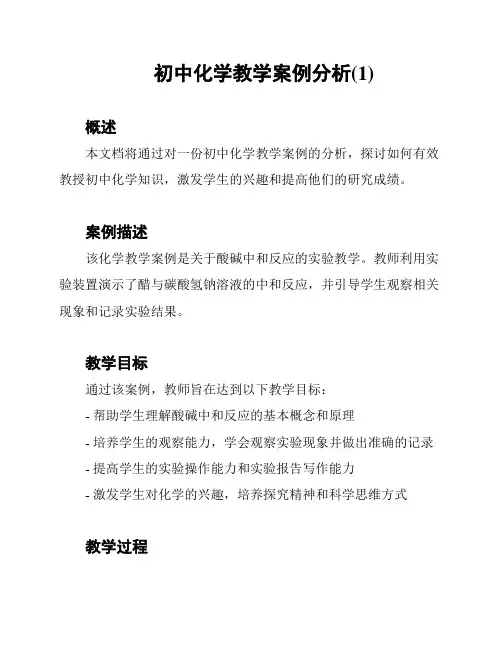 初中化学教学案例分析(1)

概述

本文档将通过对一份初中化学教学案例的分析，探讨如何有效教授初中化学知识，激发学生的兴趣和提高他们的研究成绩。

案例描述

该化学教学案例是关于酸碱中和反应的实验教学。教师利用实验装置演示了醋与碳酸氢钠溶液的中和反应，并引导学生观察相关现象和记录实验结果。

教学目标

通过该案例，教师旨在达到以下教学目标：

- 帮助学生理解酸碱中和反应的基本概念和原理
- 培养学生的观察能力，学会观察实验现象并做出准确的记录
- 提高学生的实验操作能力和实验报告写作能力
- 激发学生对化学的兴趣，培养探究精神和科学思维方式

教学过程